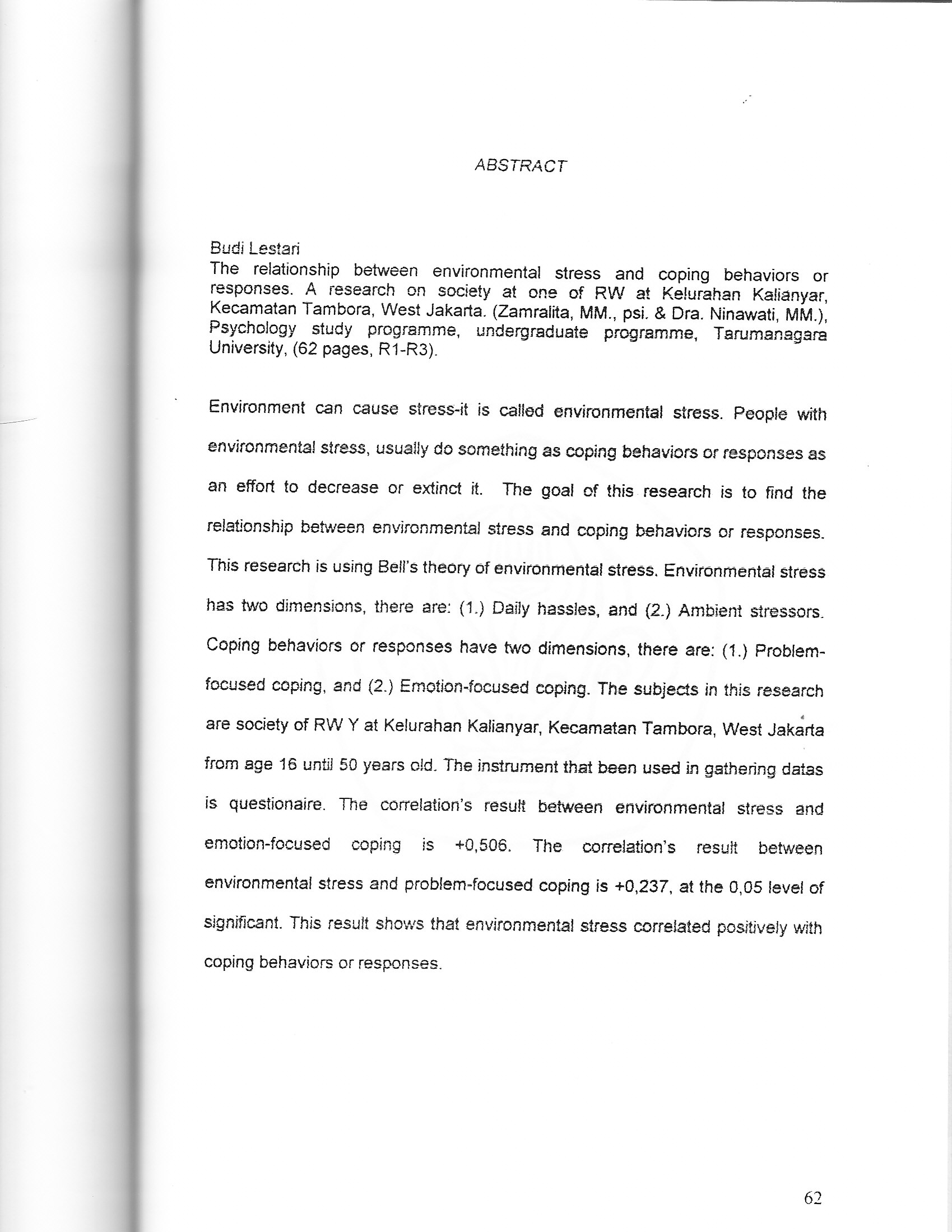 ABSTRACT

Budi Lestari
The relationship between environmental stress and coping behaviors or responses. A research on society at one of RW at Kelurahan Kalianyar, Kecamatan Tambora, West Jakarta. (Zamralita, MM., psi. & Dra. Ninawati, MM.), Psychology study programme, undergraduate programme, Tarumanagara University, (62 pages, R1-R3).

Environment can cause stress-it is called environmental stress. People with environmental stress, usually do something as coping behaviors or responses as an effort to decrease or extinct it. The goal of this research is to find the relationship between environmental stress and coping behaviors or responses. This research is using Bell's theory of environmental stress. Environmental stress has two dimensions, there are: (1.) Daily hassles, and (2.) Ambient stressors. Coping behaviors or responses have two dimensions, there are: (1.) Problem-focused coping, and (2.) Emotion-focused coping. The subjects in this research are society of RW Y at Kelurahan Kalianyar, Kecamatan Tambora, West Jakarta from age 16 until 50 years old. The instrument that been used in gathering datas is questionaire. The correlation's result between environmental stress and emotion-focused coping is +0,506. The correlation's result between environmental stress and problem-focused coping is +0,237, at the 0,05 level of significant. This result shows that environmental stress correlated positively with coping behaviors or responses.

62